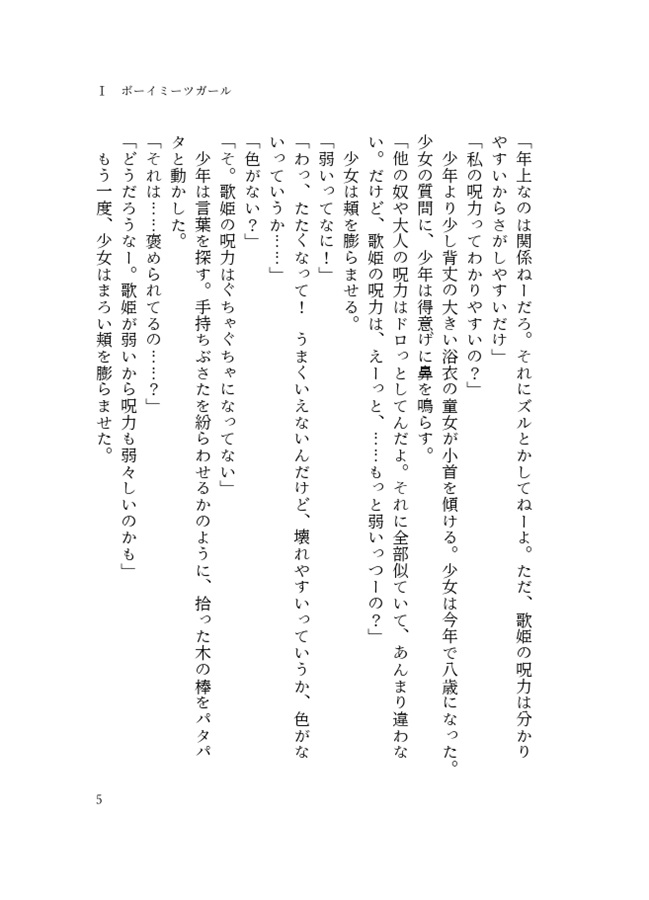 Ⅰ　ボーイミーツガール

「年上なのは関係ねーだろ。それにズルとかしてねーよ。ただ、歌姫の呪力は分かりやすいからさがしやすいだけ」

「私の呪力ってわかりやすいの？」

少年より少し背丈の大きい浴衣の童女が小首を傾ける。少女は今年で八歳になった。少女の質問に、少年は得意げに鼻を鳴らす。

「他の奴や大人の呪力はドロっとしてんだよ。それに全部似ていて、あんまり違わない。だけど、歌姫の呪力は、えーっと、……もっと弱いっつーの？」

少女は頬を膨らませる。

「弱いってなに！」

「わっ、たたくなって！　うまくいえないんだけど、壊れやすいっていうか、色がないっていうか……」

「色がない？」

「そ。歌姫の呪力はぐちゃぐちゃになってない」

少年は言葉を探す。手持ちぶさたを紛らわせるかのように、拾った木の棒をパタパタと動かした。

「それは……褒められてるの……？」

「どうだろうなー。歌姫が弱いから呪力も弱々しいのかも」

もう一度、少女はまろい頬を膨らませた。

5